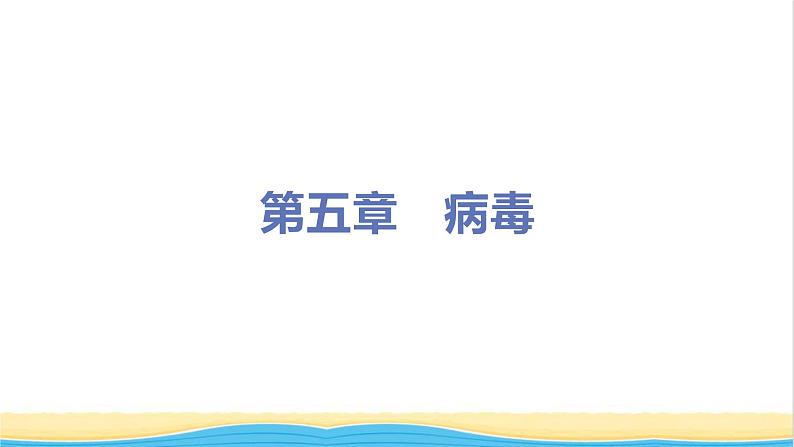 第五章　病毒